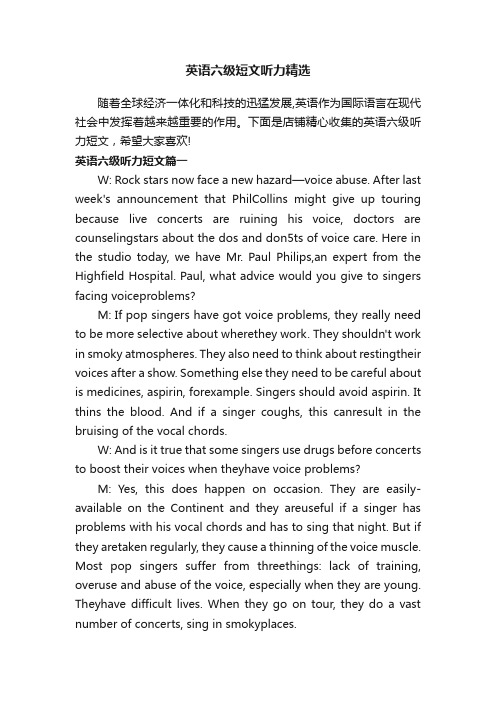 英语六级短文听力精选

随着全球经济一体化和科技的迅猛发展,英语作为国际语言在现代社会中发挥着越来越重要的作用。下面是店铺精心收集的英语六级听力短文，希望大家喜欢!

英语六级听力短文篇一

W: Rock stars now face a new hazard—voice abuse. After last week's announcement that PhilCollins might give up touring because live concerts are ruining his voice, doctors are counselingstars about the dos and don5ts of voice care. Here in the studio today, we have Mr. Paul Philips,an expert from the Highfield Hospital. Paul, what advice would you give to singers facing voiceproblems?

M: If pop singers have got voice problems, they really need to be more selective about wherethey work. They shouldn't work in smoky atmospheres. They also need to think about restingtheir voices after a show. Something else they need to be careful about is medicines, aspirin, forexample. Singers should avoid aspirin. It thins the blood. And if a singer coughs, this canresult in the bruising of the vocal chords.

W: And is it true that some singers use drugs before concerts to boost their voices when theyhave voice problems?

M: Yes, this does happen on occasion. They are easily-available on the Continent and they areuseful if a singer has problems with his vocal chords and has to sing that night. But if they aretaken regularly, they cause a thinning of the voice muscle. Most pop singers suffer from threethings: lack of training, overuse and abuse of the voice, especially when they are young. Theyhave difficult lives. When they go on tour, they do a vast number of concerts, sing in smokyplaces.